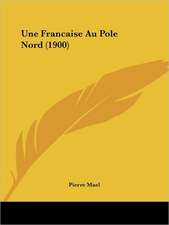 Une Francaise Au Pole Nord (1900)

Pierre Mael